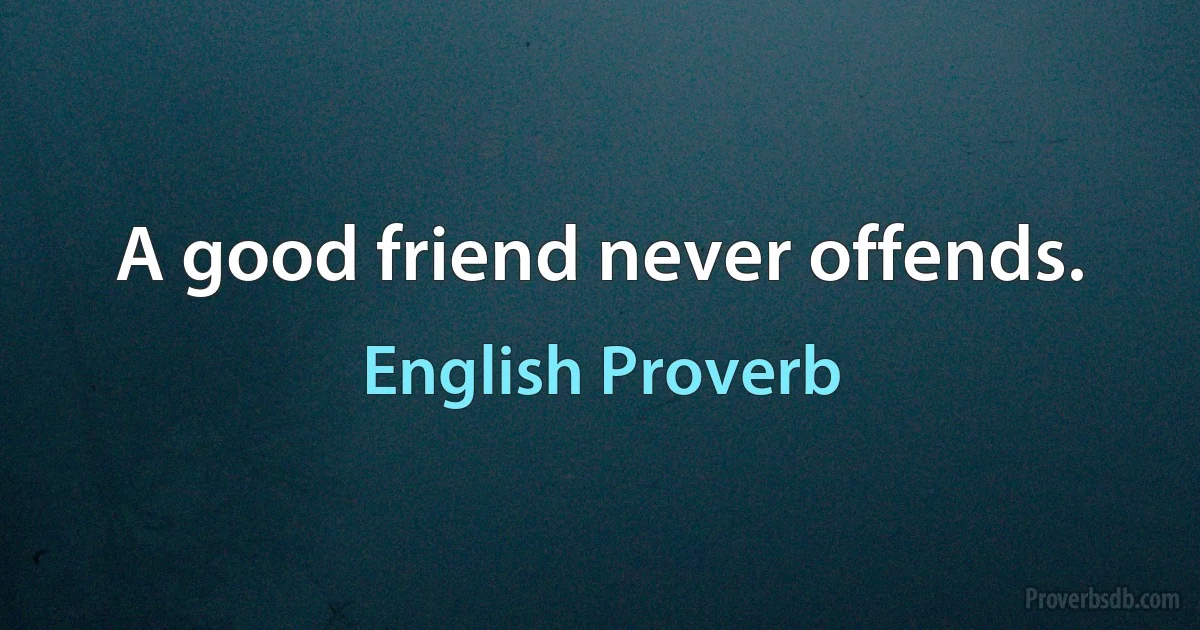 A good friend never offends.

English Proverb

Proverbsdb.com